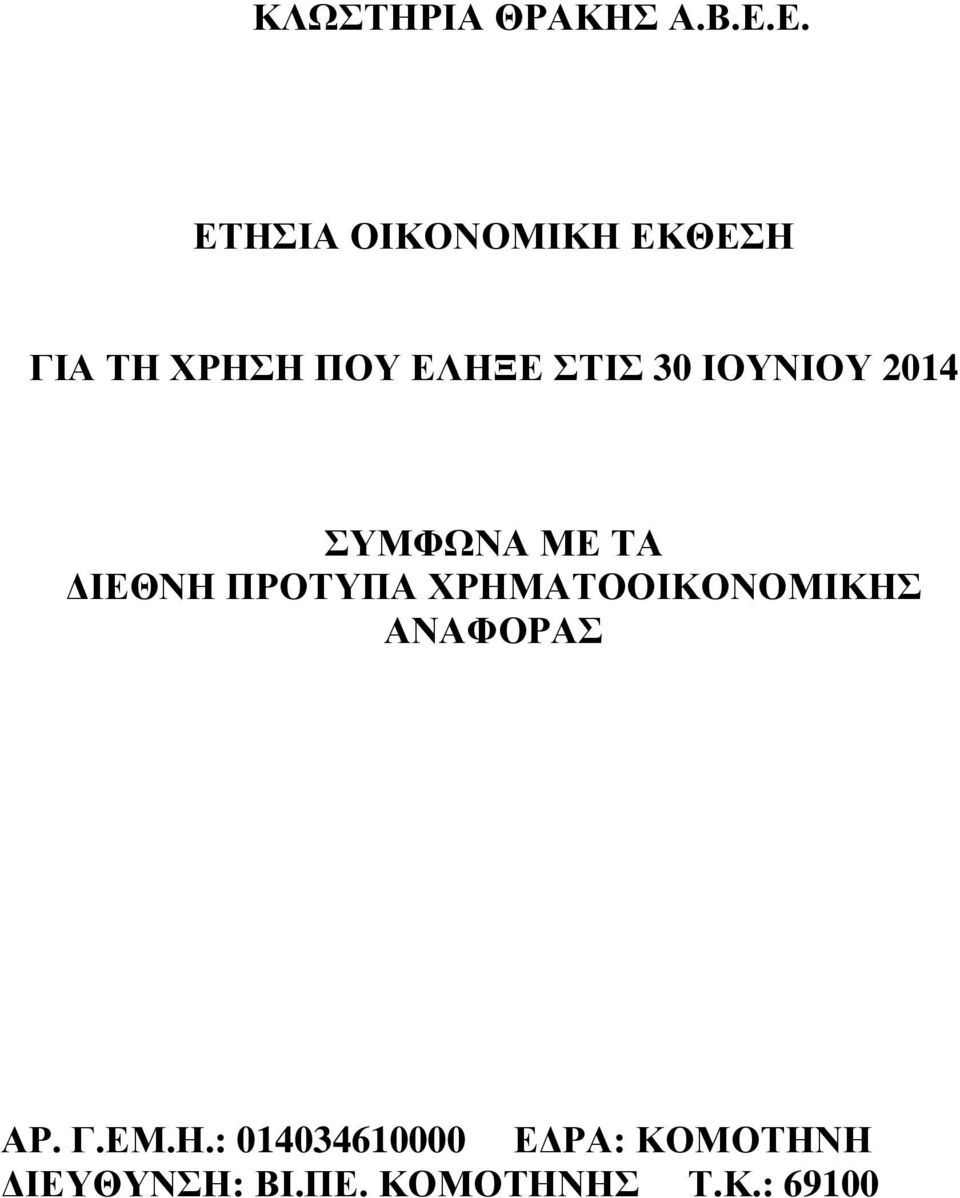 ΚΛΩΣΤΗΡΙΑ ΘΡΑΚΗΣ Α.Β.Ε.Ε.

ΕΤΗΣΙΑ ΟΙΚΟΝΟΜΙΚΗ ΕΚΘΕΣΗ

ΓΙΑ ΤΗ ΧΡΗΣΗ ΠΟΥ ΕΛΗΞΕ ΣΤΙΣ 30 ΙΟΥΝΙΟΥ 2014

ΣΥΜΦΩΝΑ ΜΕ ΤΑ ΔΙΕΘΝΗ ΠΡΟΤΥΠΑ ΧΡΗΜΑΤΟΟΙΚΟΝΟΜΙΚΗΣ ΑΝΑΦΟΡΑΣ

ΑΡ. Γ.ΕΜ.Η.: 014034610000 ΕΔΡΑ: ΚΟΜΟΤΗΝΗ
ΔΙΕΥΘΥΝΣΗ: ΒΙ.ΠΕ. ΚΟΜΟΤΗΝΗΣ Τ.Κ.: 69100